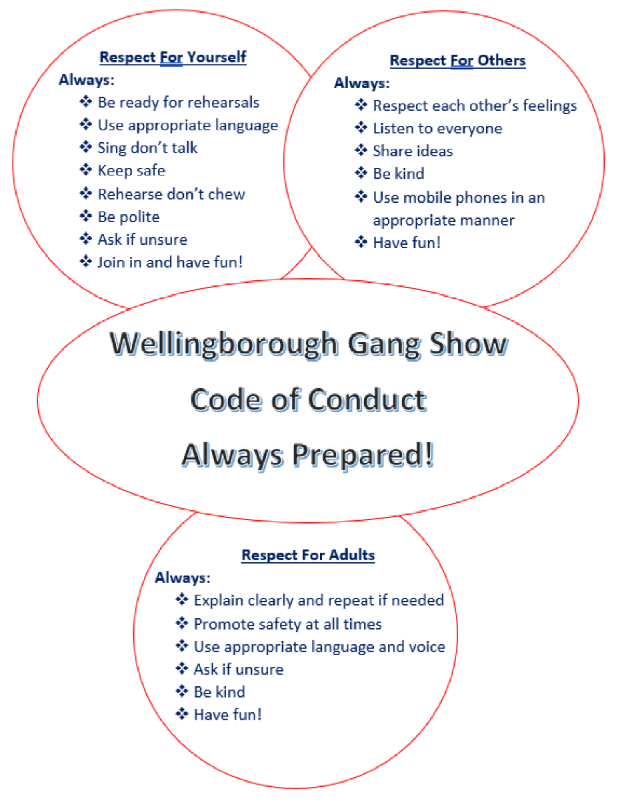 Respect For Yourself

Always:

❖ Be ready for rehearsals
❖ Use appropriate language
❖ Sing don't talk
❖ Keep safe
❖ Rehearse don't chew
❖ Be polite
❖ Ask if unsure
❖ Join in and have fun!

Respect For Others

Always:

❖ Respect each other's feelings
❖ Listen to everyone
❖ Share ideas
❖ Be kind
❖ Use mobile phones in an appropriate manner
❖ Have fun!

Wellingborough Gang Show
Code of Conduct
Always Prepared!

Respect For Adults

Always:

❖ Explain clearly and repeat if needed
❖ Promote safety at all times
❖ Use appropriate language and voice
❖ Ask if unsure
❖ Be kind
❖ Have fun!